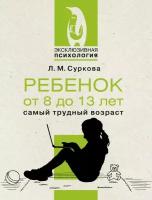 ЭКСКЛЮЗИВНАЯ ПСИХОЛОГИЯ

Л. М. Суркова

РЕБЕНОК
от 8 до 13 лет
самый трудный возраст